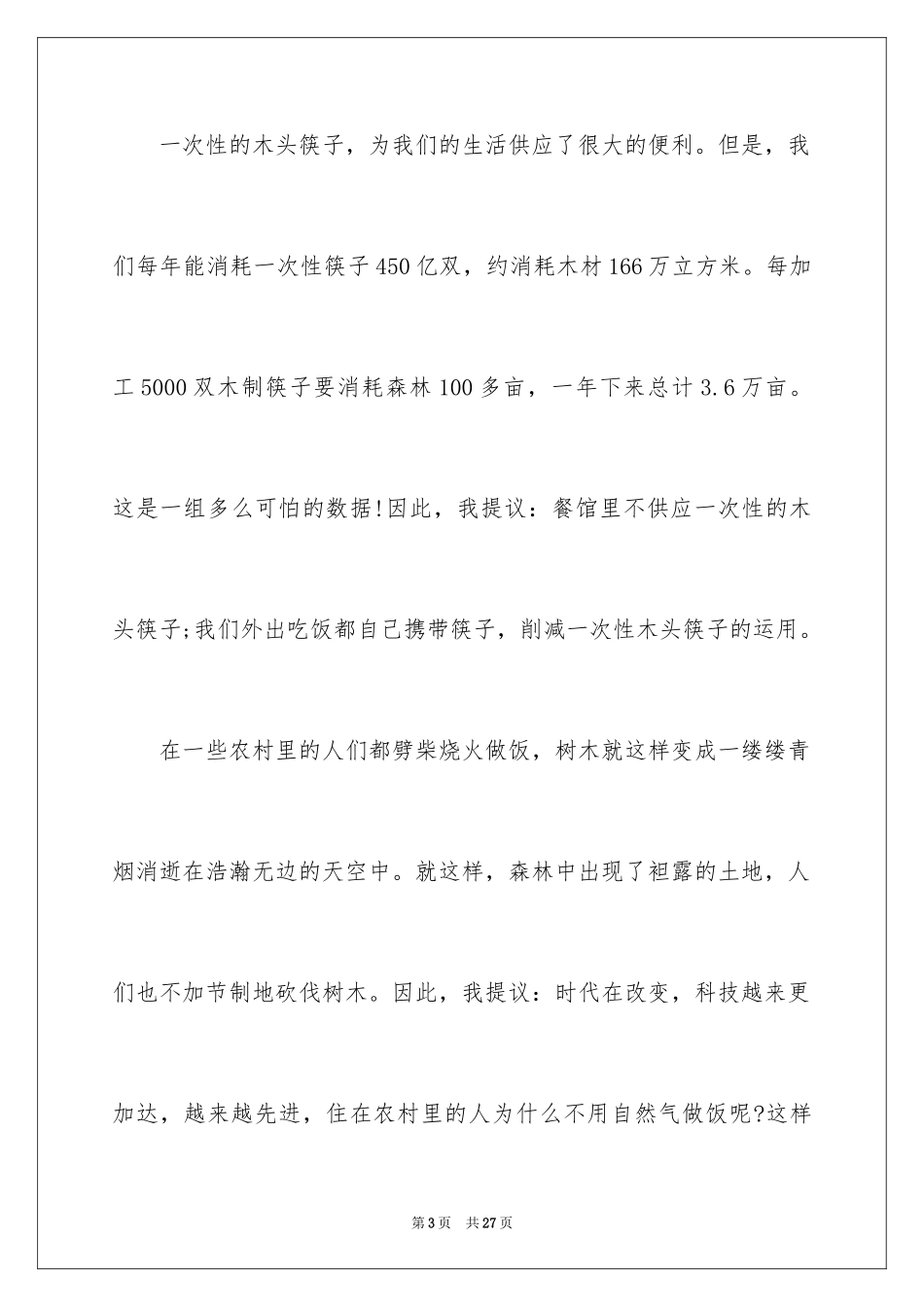 一次性的木头筷子，为我们的生活供应了很大的便利。但是，我们每年能消耗一次性筷子450亿双，约消耗木材166万立方米。每加工5000双木制筷子要消耗森林100多亩，一年下来总计3.6万亩。这是一组多么可怕的数据!因此，我提议：餐馆里不供应一次性的木头筷子;我们外出吃饭都自己携带筷子，削减一次性木头筷子的运用。

在一些农村里的人们都劈柴烧火做饭，树木就这样变成一缕缕青烟消逝在浩瀚无边的天空中。就这样，森林中出现了袒露的土地，人们也不加节制地砍伐树木。因此，我提议：时代在改变，科技越来更加达，越来越先进，住在农村里的人为什么不用自然气做饭呢?这样

第3页　共27页